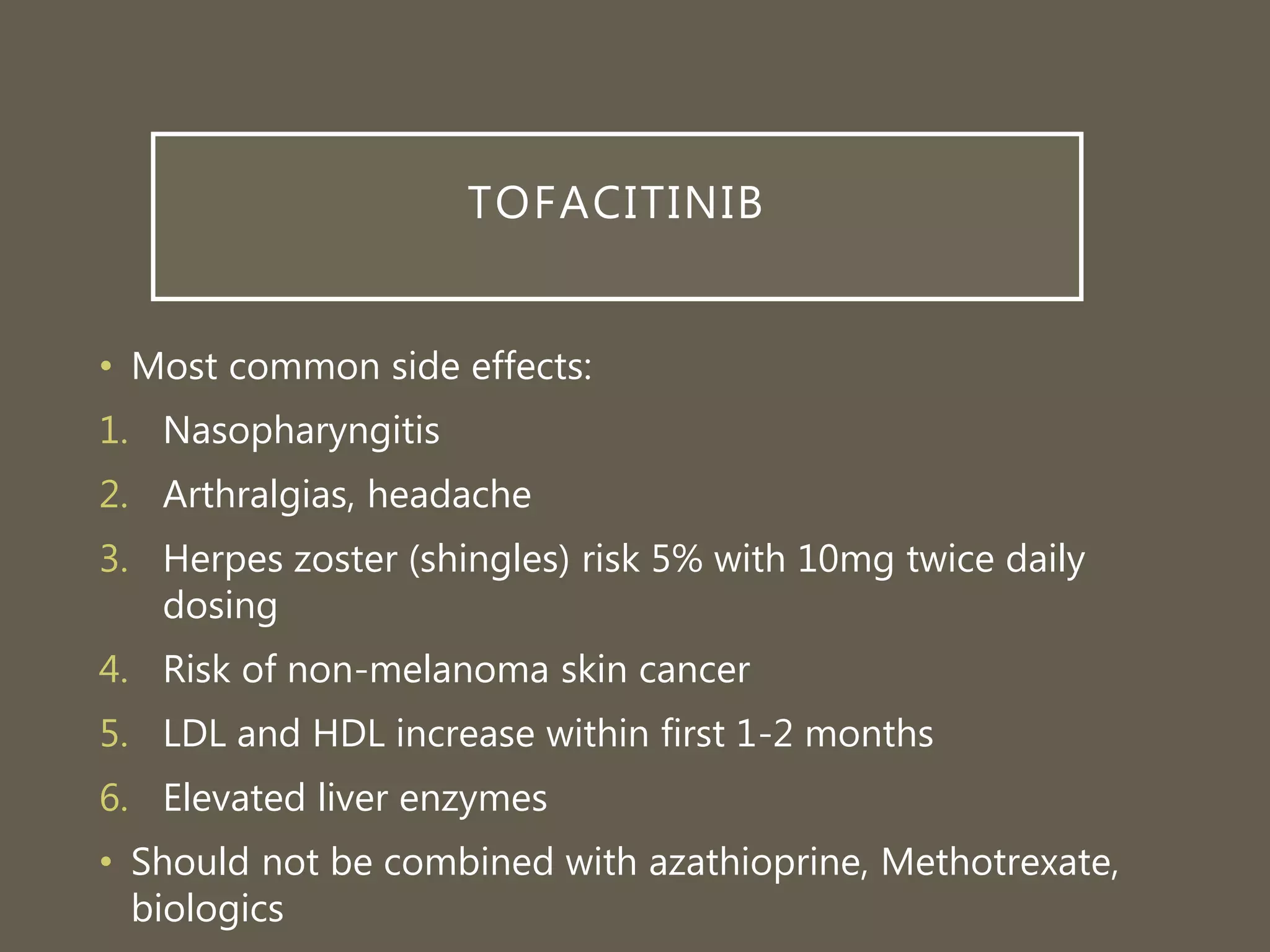 TOFACITINIB

• Most common side effects:

1. Nasopharyngitis
2. Arthralgias, headache
3. Herpes zoster (shingles) risk 5% with 10mg twice daily dosing
4. Risk of non-melanoma skin cancer
5. LDL and HDL increase within first 1-2 months
6. Elevated liver enzymes

• Should not be combined with azathioprine, Methotrexate, biologics